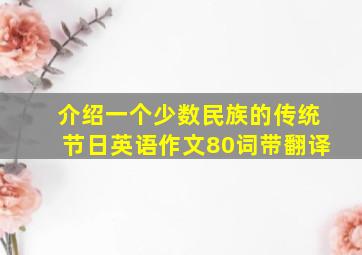 介绍一个少数民族的传统节日英语作文80词带翻译